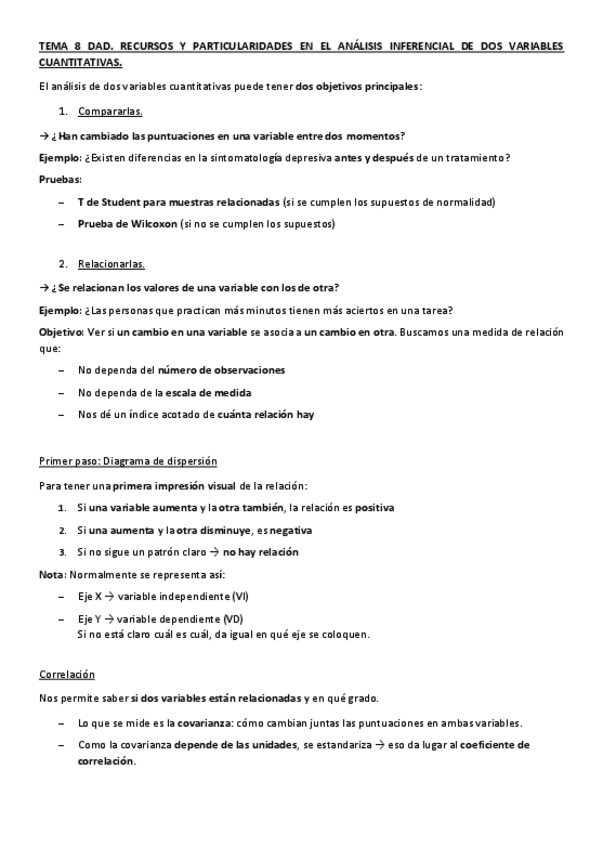 TEMA 8 DAD. RECURSOS Y PARTICULARIDADES EN EL ANÁLISIS INFERENCIAL DE DOS VARIABLES CUANTITATIVAS.

El análisis de dos variables cuantitativas puede tener dos objetivos principales:

1. Compararlas.

→ ¿Han cambiado las puntuaciones en una variable entre dos momentos?

Ejemplo: ¿Existen diferencias en la sintomatología depresiva antes y después de un tratamiento?

Pruebas:

– T de Student para muestras relacionadas (si se cumplen los supuestos de normalidad)

– Prueba de Wilcoxon (si no se cumplen los supuestos)

2. Relacionarlas.

→ ¿Se relacionan los valores de una variable con los de otra?

Ejemplo: ¿Las personas que practican más minutos tienen más aciertos en una tarea?

Objetivo: Ver si un cambio en una variable se asocia a un cambio en otra. Buscamos una medida de relación que:

– No dependa del número de observaciones

– No dependa de la escala de medida

– Nos dé un índice acotado de cuánta relación hay

Primer paso: Diagrama de dispersión

Para tener una primera impresión visual de la relación:

1. Si una variable aumenta y la otra también, la relación es positiva

2. Si una aumenta y la otra disminuye, es negativa

3. Si no sigue un patrón claro → no hay relación

Nota: Normalmente se representa así:

– Eje X → variable independiente (VI)

– Eje Y → variable dependiente (VD)
Si no está claro cuál es cuál, da igual en qué eje se coloquen.

Correlación

Nos permite saber si dos variables están relacionadas y en qué grado.

– Lo que se mide es la covarianza: cómo cambian juntas las puntuaciones en ambas variables.

– Como la covarianza depende de las unidades, se estandariza → eso da lugar al coeficiente de correlación.